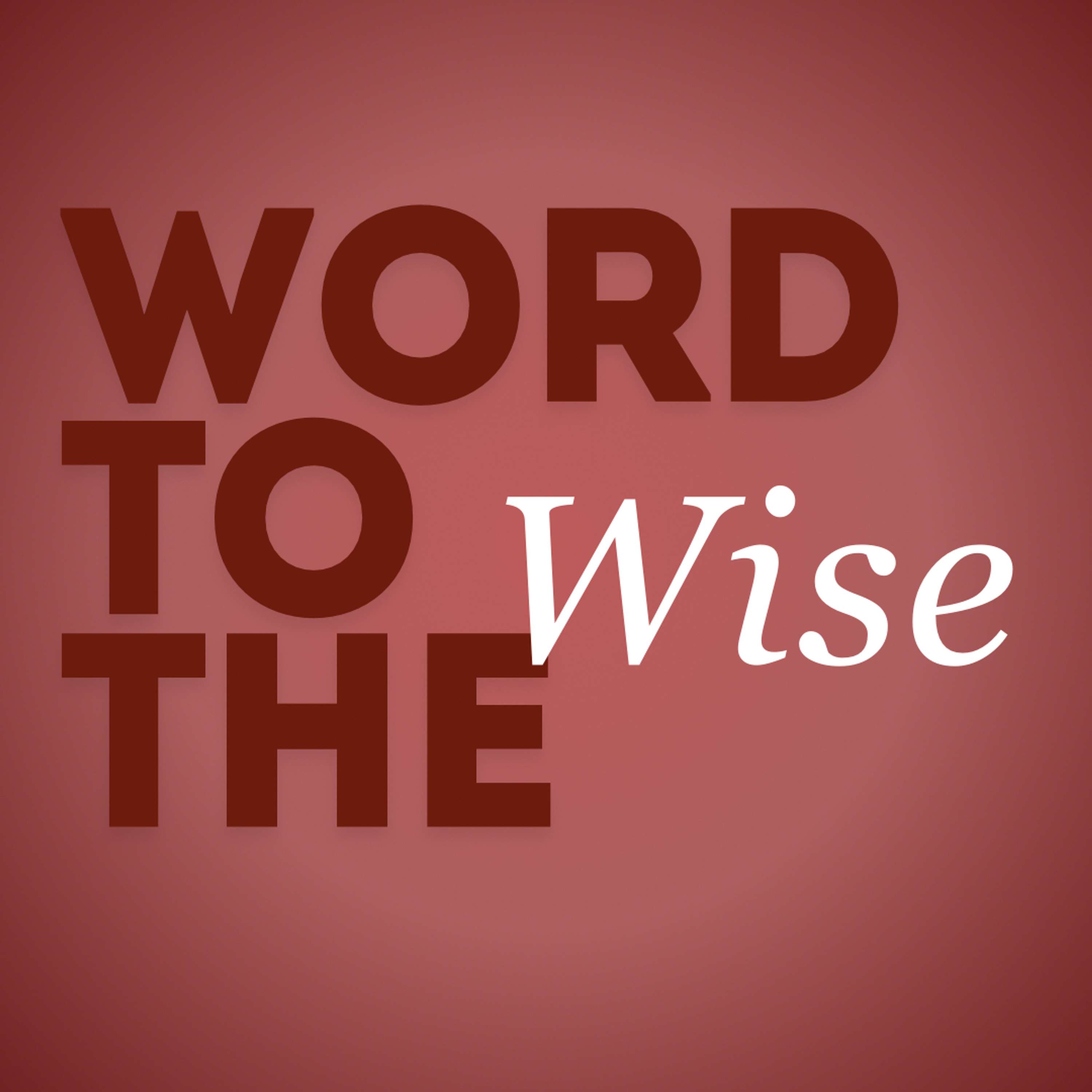 WORD
TO
THE
Wise